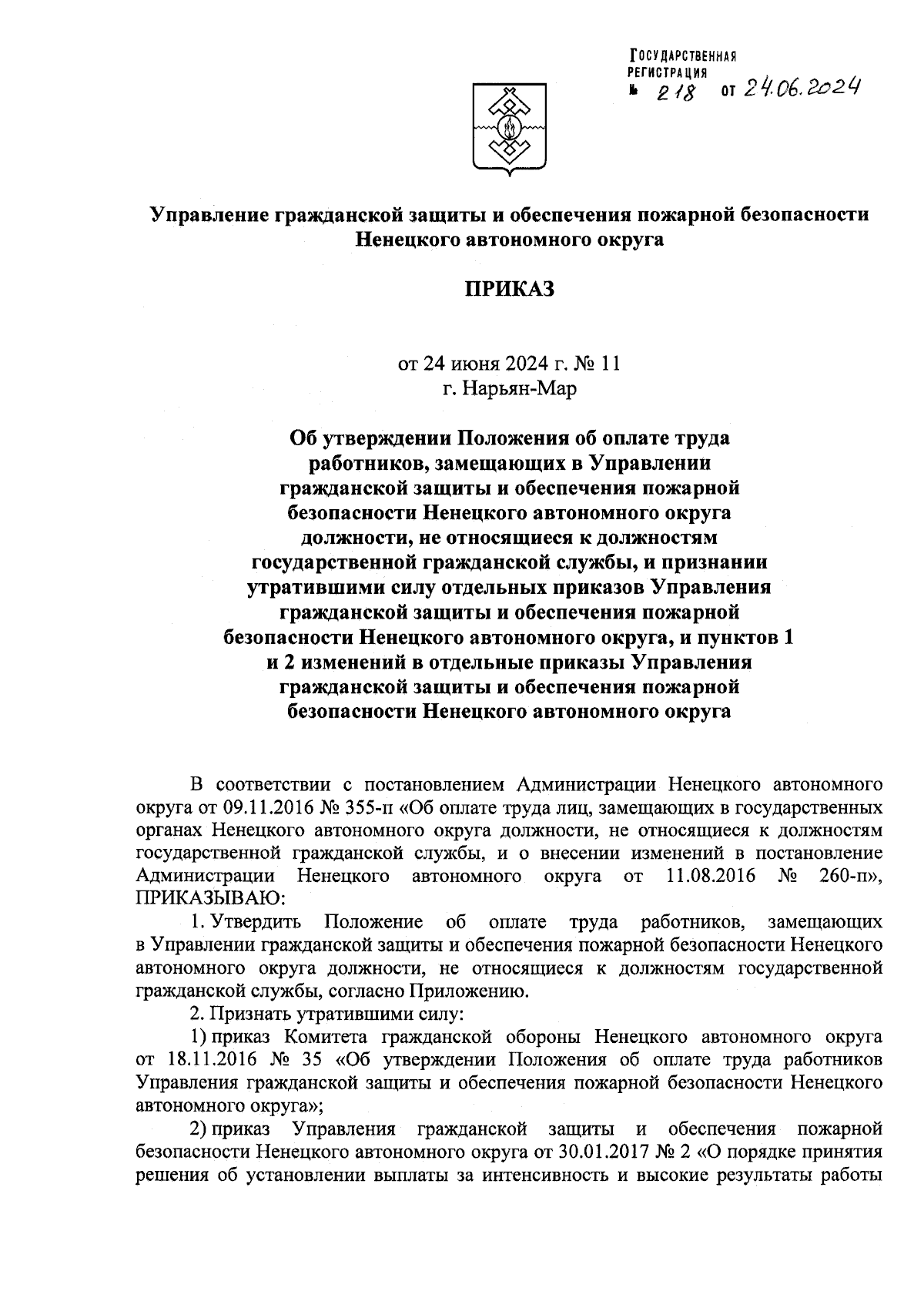 ГОСУДАРСТВЕННАЯ РЕГИСТРАЦИЯ
№ 218 от 24.06.2024

Управление гражданской защиты и обеспечения пожарной безопасности Ненецкого автономного округа

ПРИКАЗ

от 24 июня 2024 г. № 11
г. Нарьян-Мар

Об утверждении Положения об оплате труда работников, замещающих в Управлении гражданской защиты и обеспечения пожарной безопасности Ненецкого автономного округа должности, не относящиеся к должностям государственной гражданской службы, и признании утратившими силу отдельных приказов Управления гражданской защиты и обеспечения пожарной безопасности Ненецкого автономного округа, и пунктов 1 и 2 изменений в отдельные приказы Управления гражданской защиты и обеспечения пожарной безопасности Ненецкого автономного округа

В соответствии с постановлением Администрации Ненецкого автономного округа от 09.11.2016 № 355-п «Об оплате труда лиц, замещающих в государственных органах Ненецкого автономного округа должности, не относящиеся к должностям государственной гражданской службы, и о внесении изменений в постановление Администрации Ненецкого автономного округа от 11.08.2016 № 260-п», ПРИКАЗЫВАЮ:

1. Утвердить Положение об оплате труда работников, замещающих в Управлении гражданской защиты и обеспечения пожарной безопасности Ненецкого автономного округа должности, не относящиеся к должностям государственной гражданской службы, согласно Приложению.

2. Признать утратившими силу:

1) приказ Комитета гражданской обороны Ненецкого автономного округа от 18.11.2016 № 35 «Об утверждении Положения об оплате труда работников Управления гражданской защиты и обеспечения пожарной безопасности Ненецкого автономного округа»;

2) приказ Управления гражданской защиты и обеспечения пожарной безопасности Ненецкого автономного округа от 30.01.2017 № 2 «О порядке принятия решения об установлении выплаты за интенсивность и высокие результаты работы